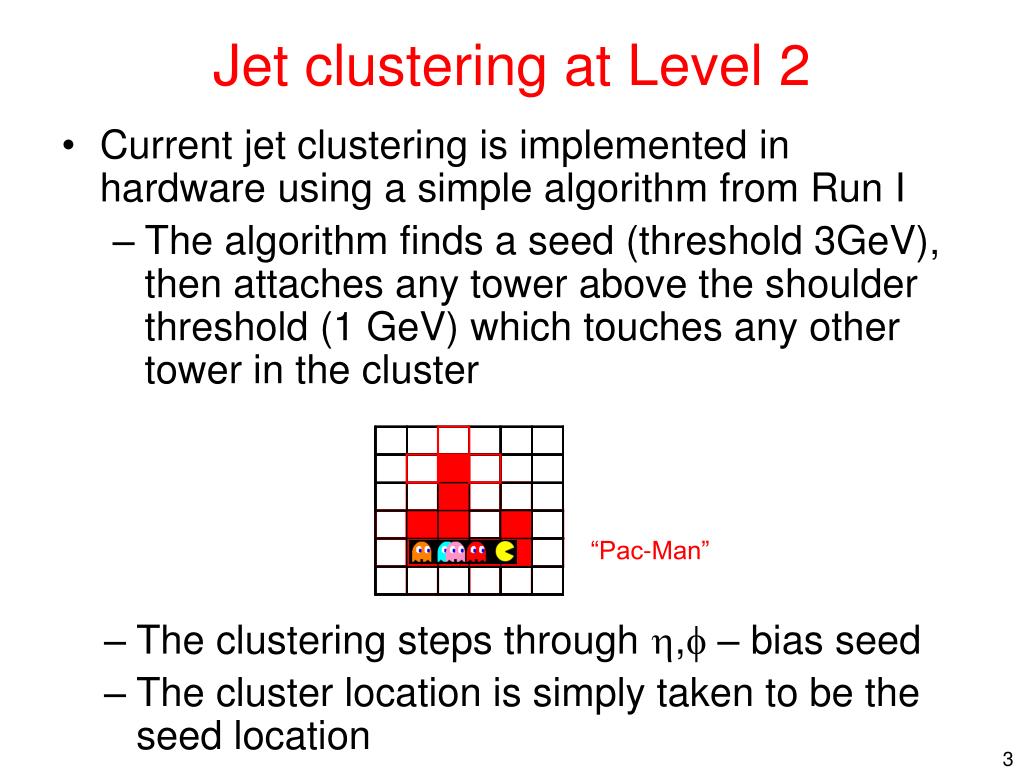 Jet clustering at Level 2

• Current jet clustering is implemented in hardware using a simple algorithm from Run I
– The algorithm finds a seed (threshold 3GeV), then attaches any tower above the shoulder threshold (1 GeV) which touches any other tower in the cluster

“Pac-Man”

– The clustering steps through $\eta,\phi$ – bias seed
– The cluster location is simply taken to be the seed location

3